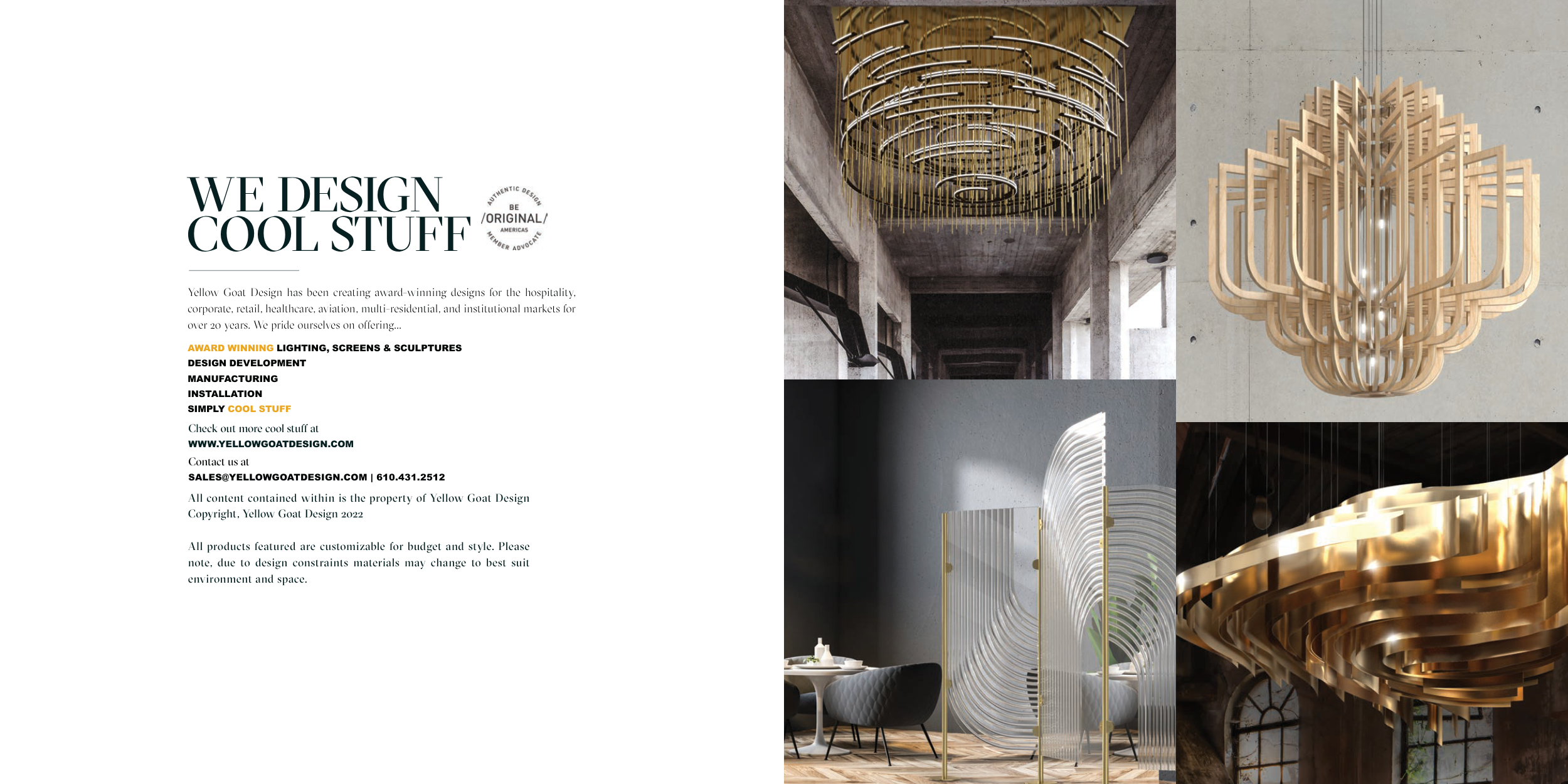 WE DESIGN COOL STUFF

AUTHENTIC DESIGN
BE
/ORIGINAL/
AMERICAS
MEMBER ADVOCATE

Yellow Goat Design has been creating award-winning designs for the hospitality, corporate, retail, healthcare, aviation, multi-residential, and institutional markets for over 20 years. We pride ourselves on offering...

AWARD WINNING LIGHTING, SCREENS & SCULPTURES
DESIGN DEVELOPMENT
MANUFACTURING
INSTALLATION
SIMPLY COOL STUFF

Check out more cool stuff at
WWW.YELLOWGOATDESIGN.COM

Contact us at
SALES@YELLOWGOATDESIGN.COM | 610.431.2512

All content contained within is the property of Yellow Goat Design Copyright, Yellow Goat Design 2022

All products featured are customizable for budget and style. Please note, due to design constraints materials may change to best suit environment and space.